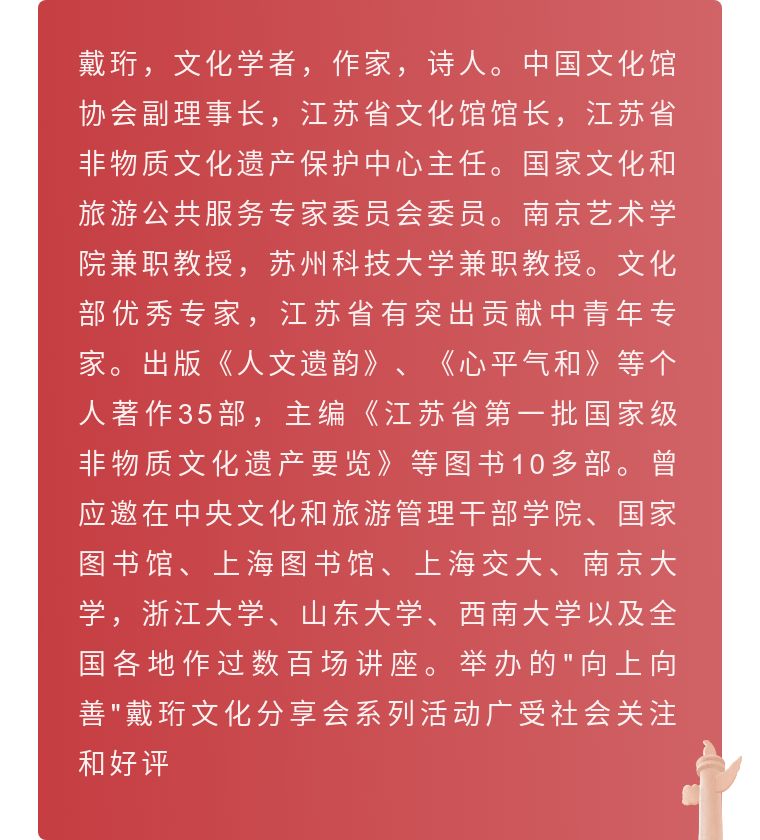 戴珩，文化学者，作家，诗人。中国文化馆协会副理事长，江苏省文化馆馆长，江苏省非物质文化遗产保护中心主任。国家文化和旅游公共服务专家委员会委员。南京艺术学院兼职教授，苏州科技大学兼职教授。文化部优秀专家，江苏省有突出贡献中青年专家。出版《人文遗韵》、《心平气和》等个人著作35部，主编《江苏省第一批国家级非物质文化遗产要览》等图书10多部。曾应邀在中央文化和旅游管理干部学院、国家图书馆、上海图书馆、上海交大、南京大学，浙江大学、山东大学、西南大学以及全国各地作过数百场讲座。举办的"向上向善"戴珩文化分享会系列活动广受社会关注和好评